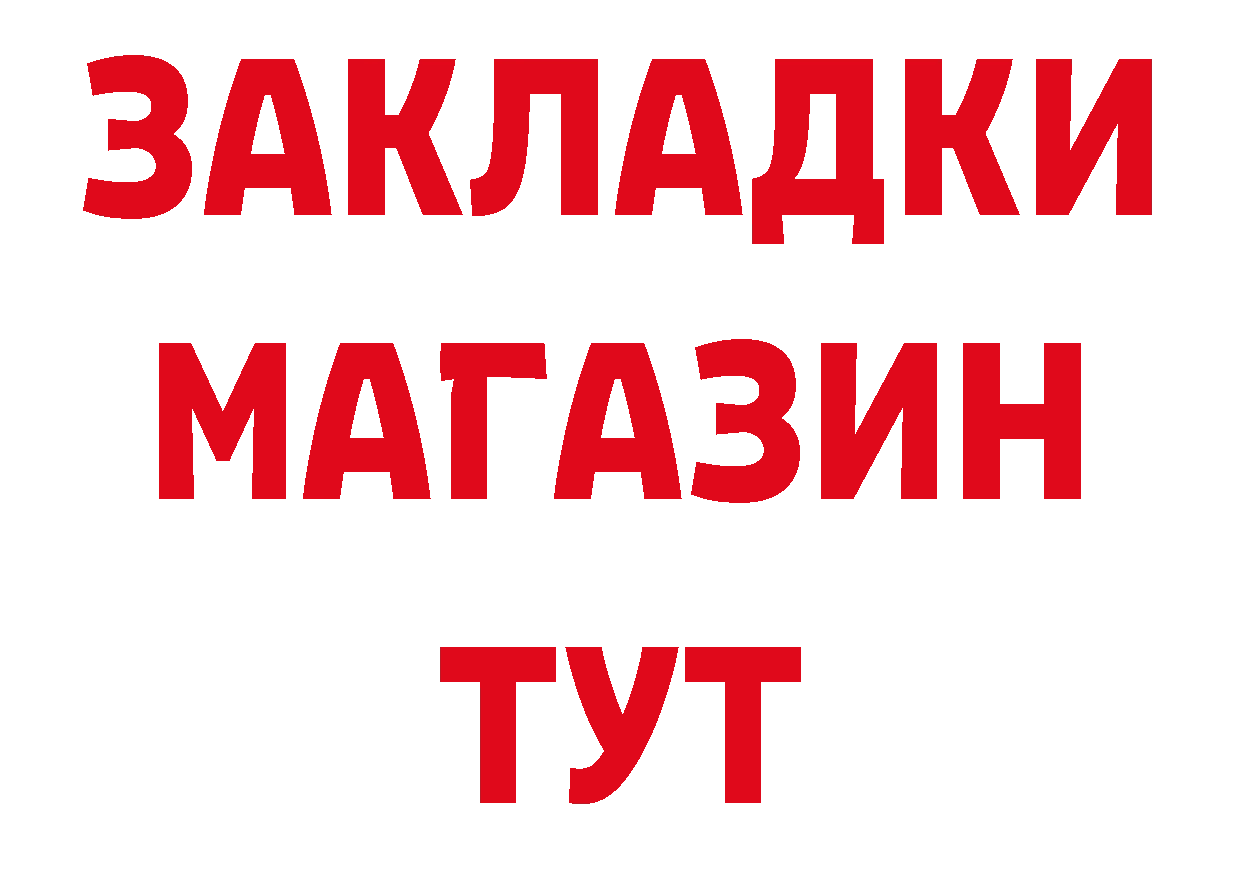 ЗАКЛАДКИ
МАГАЗИН
ТУТ